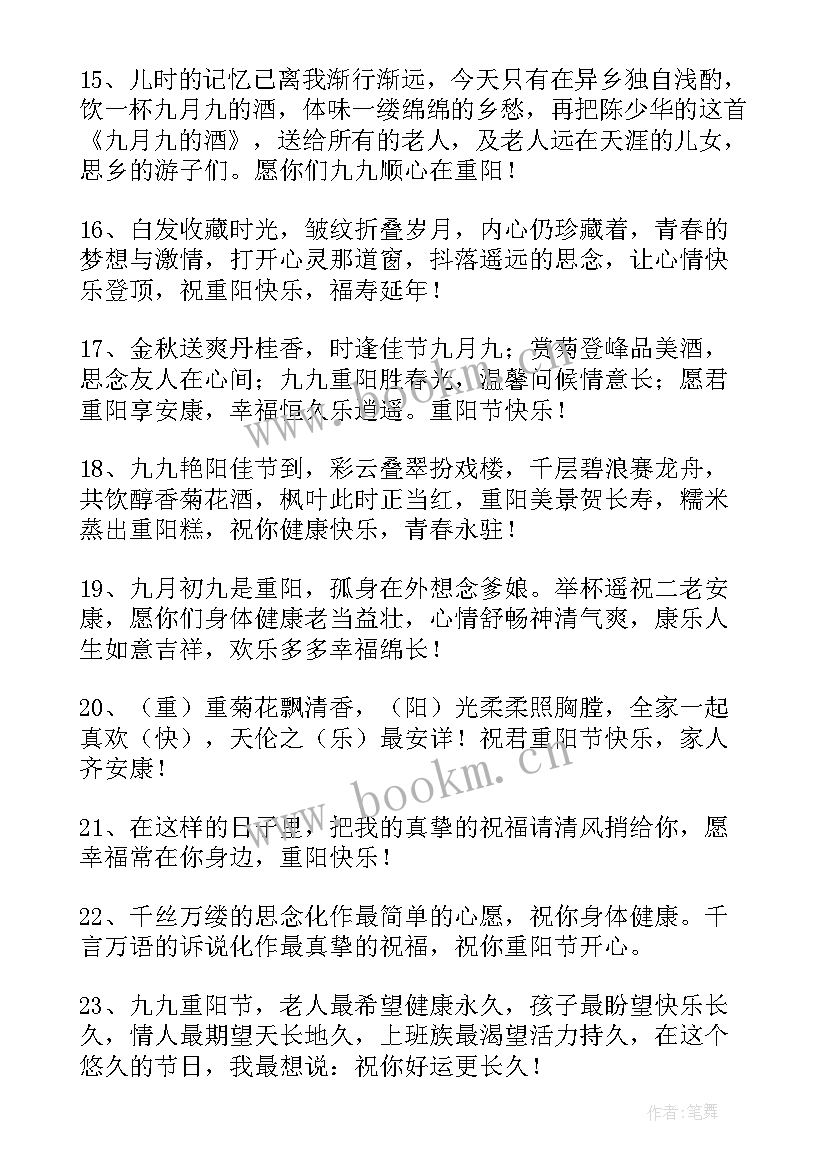 15、儿时的记忆已离我渐行渐远，今天只有在异乡独自浅酌，饮一杯九月九的酒，体味一缕绵绵的乡愁，再把陈少华的这首《九月九的酒》，送给所有的老人，及老人远在天涯的儿女，思乡的游子们。愿你们九九顺心在重阳！

16、白发收藏时光，皱纹折叠岁月，内心仍珍藏着，青春的梦想与激情，打开心灵那道窗，抖落遥远的思念，让心情快乐登顶，祝重阳快乐，福寿延年！

17、金秋送爽丹桂香，时逢佳节九月九；赏菊登峰品美酒，思念友人在心间；九九重阳胜春光，温馨问候情意长；愿君重阳享安康，幸福恒久乐逍遥。重阳节快乐！

18、九九艳阳佳节到，彩云叠翠扮戏楼，千层碧浪赛龙舟，共饮醇香菊花酒，枫叶此时正当红，重阳美景贺长寿，糯米蒸出重阳糕，祝你健康快乐，青春永驻！

19、九月初九是重阳，孤身在外想念爹娘。举杯遥祝二老安康，愿你们身体健康老当益壮，心情舒畅神清气爽，康乐人生如意吉祥，欢乐多多幸福绵长！

20、（重）重菊花飘清香，（阳）光柔柔照胸膛，全家一起真欢（快），天伦之（乐）最安详！祝君重阳节快乐，家人齐安康！

21、在这样的日子里，把我的真挚的祝福请清风捎给你，愿幸福常在你身边，重阳快乐！

22、千丝万缕的思念化作最简单的心愿，祝你身体健康。千言万语的诉说化作最真挚的祝福，祝你重阳节开心。

23、九九重阳节，老人最希望健康永久，孩子最盼望快乐长久，情人最期望天长地久，上班族最渴望活力持久，在这个悠久的节日，我最想说：祝你好运更长久！

www.bookm.cn

作者：笔舞